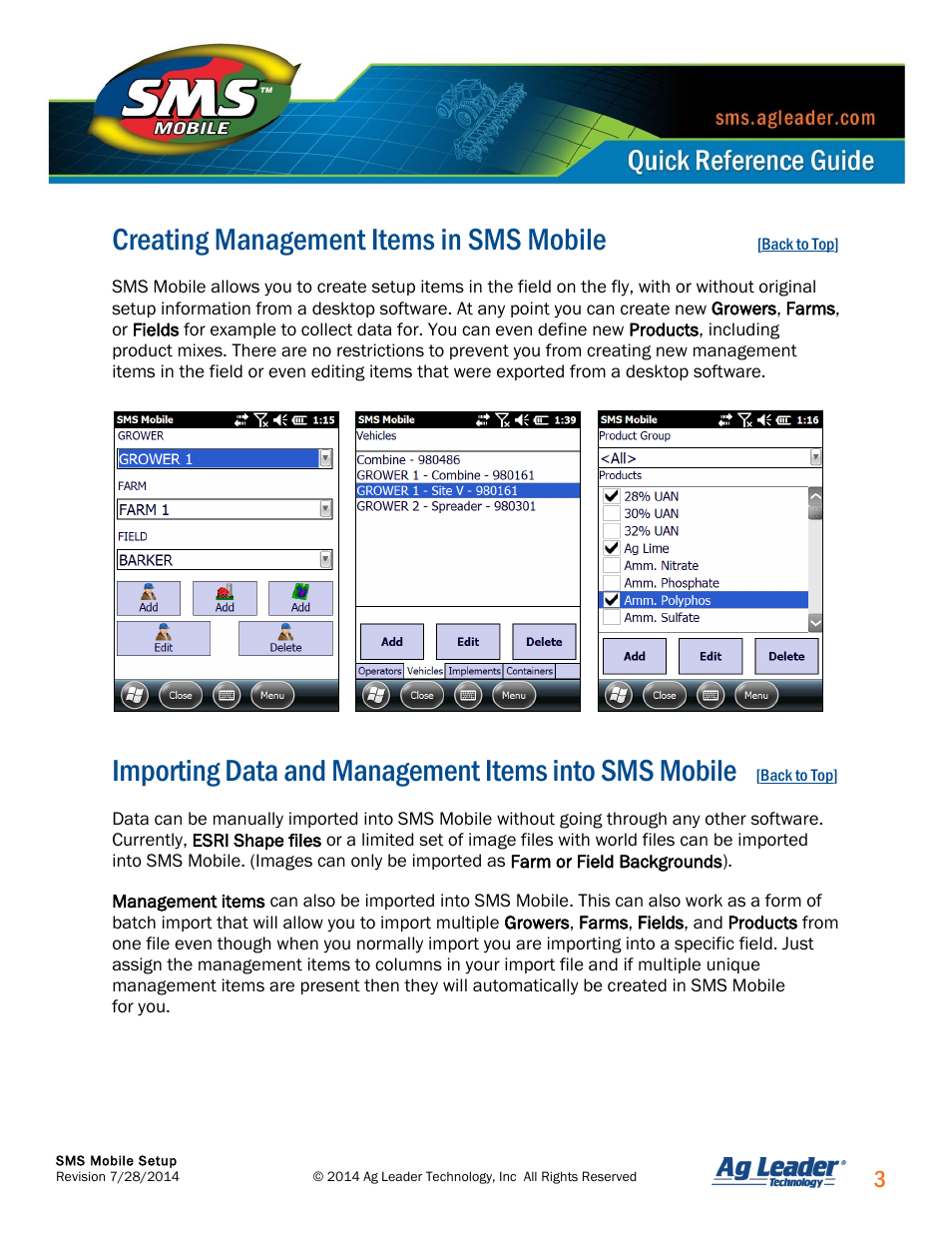 SMS™ MOBILE

sms.agleader.com

Quick Reference Guide

Creating Management Items in SMS Mobile

[Back to Top]

SMS Mobile allows you to create setup items in the field on the fly, with or without original setup information from a desktop software. At any point you can create new Growers, Farms, or Fields for example to collect data for. You can even define new Products, including product mixes. There are no restrictions to prevent you from creating new management items in the field or even editing items that were exported from a desktop software.

SMS Mobile 1:15
GROWER
GROWER 1
FARM
FARM 1
FIELD
BARKER
Add
Add
Add
Edit
Delete
Close
Menu

SMS Mobile 1:39
Vehicles
Combine - 980486
GROWER 1 - Combine - 980161
GROWER 1 - Site V - 980161
GROWER 2 - Spreader - 980301
Add
Edit
Delete
Operators
Vehicles
Implements
Containers
Close
Menu

SMS Mobile 1:16
Product Group
<All>
Products
28% UAN
30% UAN
32% UAN
Ag Lime
Amm. Nitrate
Amm. Phosphate
Amm. Polyphos
Amm. Sulfate
Add
Edit
Delete
Close
Menu

Importing Data and Management Items into SMS Mobile

[Back to Top]

Data can be manually imported into SMS Mobile without going through any other software. Currently, ESRI Shape files or a limited set of image files with world files can be imported into SMS Mobile. (Images can only be imported as Farm or Field Backgrounds).

Management items can also be imported into SMS Mobile. This can also work as a form of batch import that will allow you to import multiple Growers, Farms, Fields, and Products from one file even though when you normally import you are importing into a specific field. Just assign the management items to columns in your import file and if multiple unique management items are present then they will automatically be created in SMS Mobile for you.

SMS Mobile Setup
Revision 7/28/2014

© 2014 Ag Leader Technology, Inc All Rights Reserved

Ag Leader® Technology

3